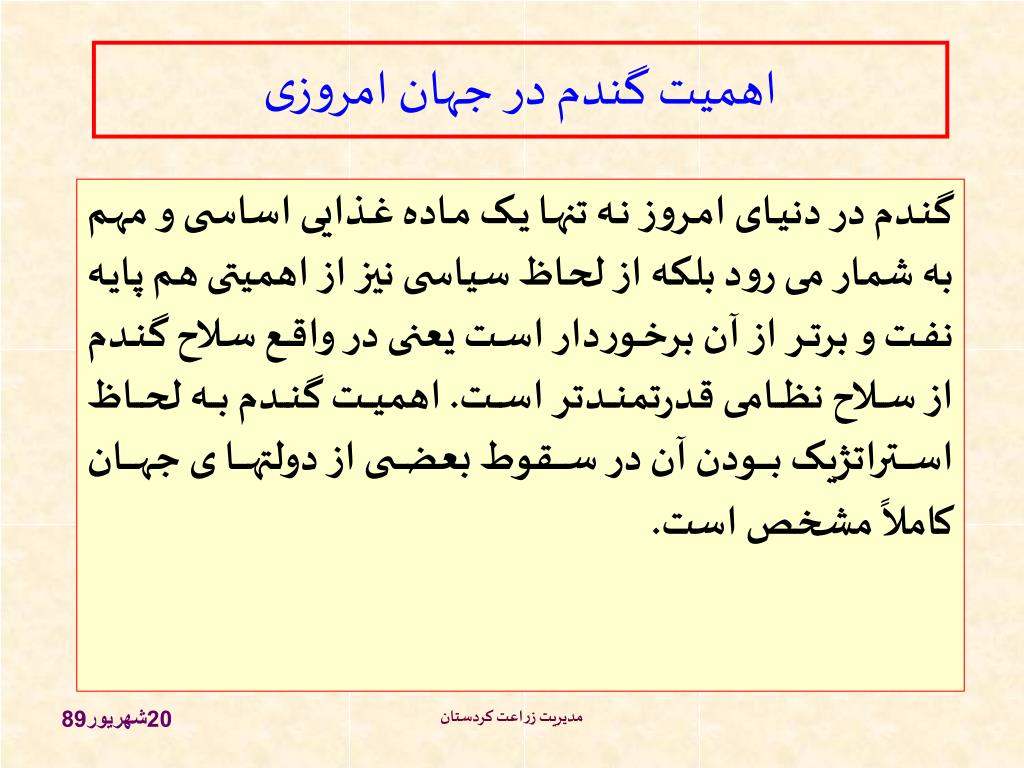 اهمیت گندم در جهان امروزی

گندم در دنیای امروز نه تنها یک ماده غذایی اساسی و مهم به شمار می رود بلکه از لحاظ سیاسی نیز از اهمیتی هم پایه نفت و برتر از آن برخوردار است یعنی در واقع سلاح گندم از سلاح نظامی قدرتمندتر است. اهمیت گندم به لحاظ استراتژیک بودن آن در سقوط بعضی از دولتها ی جهان کاملاً مشخص است.

20شهریور89

مدیریت زراعت کردستان